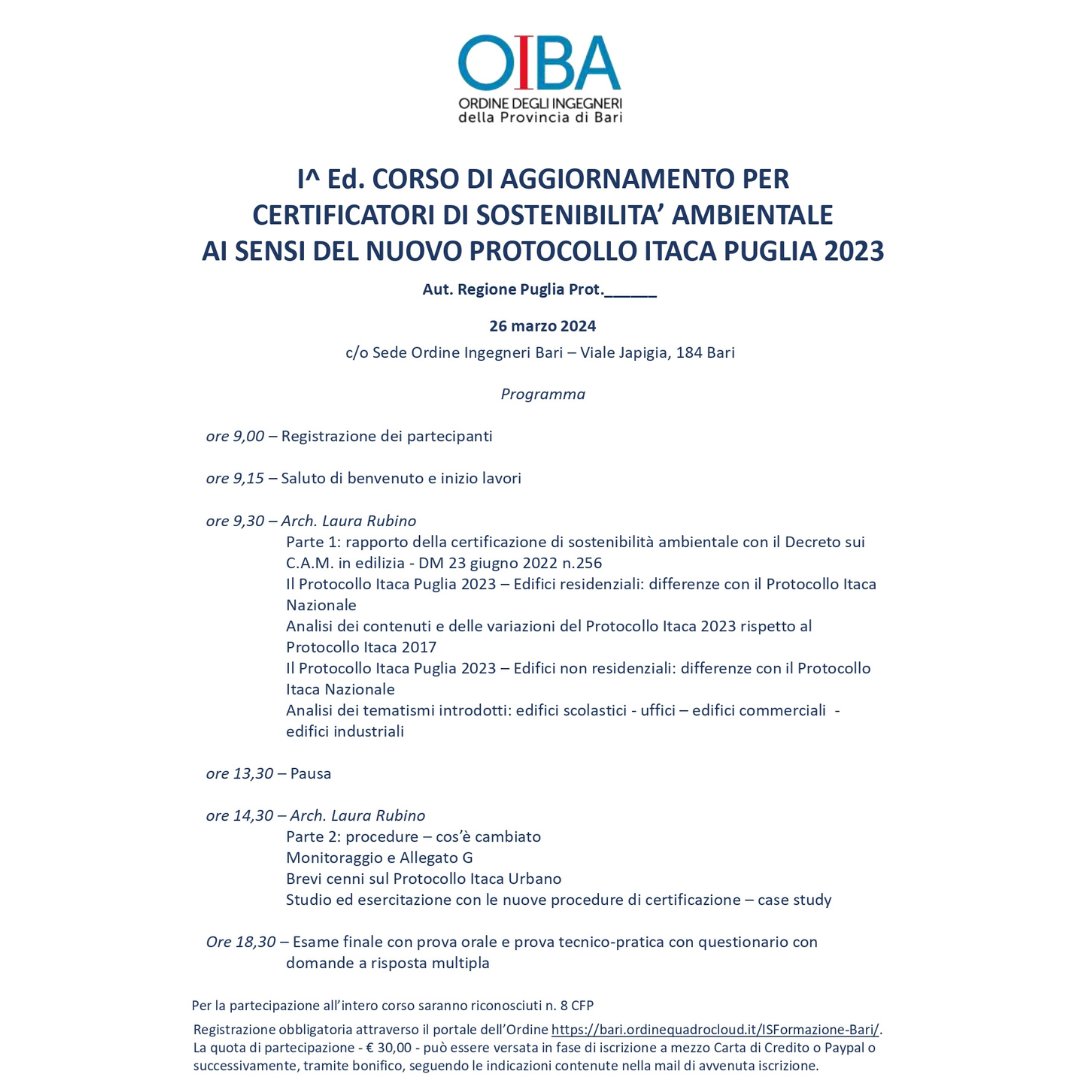 OIBA
ORDINE DEGLI INGEGNERI
della Provincia di Bari

I^ Ed. CORSO DI AGGIORNAMENTO PER
CERTIFICATORI DI SOSTENIBILITA' AMBIENTALE
AI SENSI DEL NUOVO PROTOCOLLO ITACA PUGLIA 2023

Aut. Regione Puglia Prot.____

26 marzo 2024
c/o Sede Ordine Ingegneri Bari – Viale Japigia, 184 Bari

Programma

ore 9,00 – Registrazione dei partecipanti

ore 9,15 – Saluto di benvenuto e inizio lavori

ore 9,30 – Arch. Laura Rubino
Parte 1: rapporto della certificazione di sostenibilità ambientale con il Decreto sui C.A.M. in edilizia - DM 23 giugno 2022 n.256
Il Protocollo Itaca Puglia 2023 – Edifici residenziali: differenze con il Protocollo Itaca Nazionale
Analisi dei contenuti e delle variazioni del Protocollo Itaca 2023 rispetto al Protocollo Itaca 2017
Il Protocollo Itaca Puglia 2023 – Edifici non residenziali: differenze con il Protocollo Itaca Nazionale
Analisi dei tematismi introdotti: edifici scolastici - uffici – edifici commerciali - edifici industriali

ore 13,30 – Pausa

ore 14,30 – Arch. Laura Rubino
Parte 2: procedure – cos'è cambiato
Monitoraggio e Allegato G
Brevi cenni sul Protocollo Itaca Urbano
Studio ed esercitazione con le nuove procedure di certificazione – case study

Ore 18,30 – Esame finale con prova orale e prova tecnico-pratica con questionario con domande a risposta multipla

Per la partecipazione all'intero corso saranno riconosciuti n. 8 CFP

Registrazione obbligatoria attraverso il portale dell'Ordine https://bari.ordinequadrocloud.it/ISFormazione-Bari/.
La quota di partecipazione - € 30,00 - può essere versata in fase di iscrizione a mezzo Carta di Credito o Paypal o successivamente, tramite bonifico, seguendo le indicazioni contenute nella mail di avvenuta iscrizione.